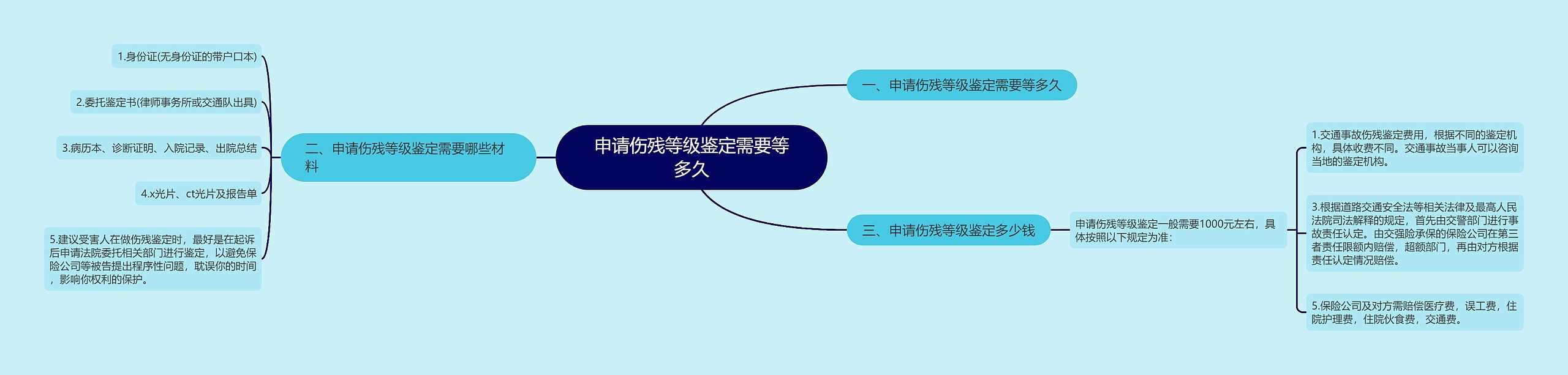 申请伤残等级鉴定需要等多久

一、申请伤残等级鉴定需要等多久

二、申请伤残等级鉴定需要哪些材料

1.身份证(无身份证的带户口本)

2.委托鉴定书(律师事务所或交通队出具)

3.病历本、诊断证明、入院记录、出院总结

4.x光片、ct光片及报告单

5.建议受害人在做伤残鉴定时，最好是在起诉后申请法院委托相关部门进行鉴定，以避免保险公司等被告提出程序性问题，耽误你的时间，影响你权利的保护。

三、申请伤残等级鉴定多少钱

申请伤残等级鉴定一般需要1000元左右，具体按照以下规定为准：

1.交通事故伤残鉴定费用，根据不同的鉴定机构，具体收费不同。交通事故当事人可以咨询当地的鉴定机构。

3.根据道路交通安全法等相关法律及最高人民法院司法解释的规定，首先由交警部门进行事故责任认定。由交强险承保的保险公司在第三者责任限额内赔偿，超额部门，再由对方根据责任认定情况赔偿。

5.保险公司及对方需赔偿医疗费，误工费，住院护理费，住院伙食费，交通费。